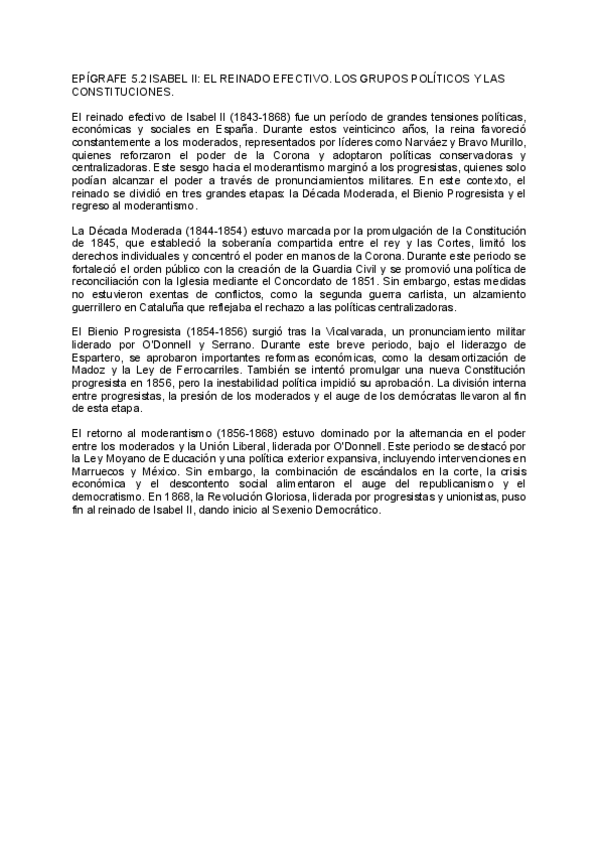 EPÍGRAFE 5.2 ISABEL II: EL REINADO EFECTIVO. LOS GRUPOS POLÍTICOS Y LAS CONSTITUCIONES.

El reinado efectivo de Isabel II (1843-1868) fue un período de grandes tensiones políticas, económicas y sociales en España. Durante estos veinticinco años, la reina favoreció constantemente a los moderados, representados por líderes como Narváez y Bravo Murillo, quienes reforzaron el poder de la Corona y adoptaron políticas conservadoras y centralizadoras. Este sesgo hacia el moderantismo marginó a los progresistas, quienes solo podían alcanzar el poder a través de pronunciamientos militares. En este contexto, el reinado se dividió en tres grandes etapas: la Década Moderada, el Bienio Progresista y el regreso al moderantismo.

La Década Moderada (1844-1854) estuvo marcada por la promulgación de la Constitución de 1845, que estableció la soberanía compartida entre el rey y las Cortes, limitó los derechos individuales y concentró el poder en manos de la Corona. Durante este periodo se fortaleció el orden público con la creación de la Guardia Civil y se promovió una política de reconciliación con la Iglesia mediante el Concordato de 1851. Sin embargo, estas medidas no estuvieron exentas de conflictos, como la segunda guerra carlista, un alzamiento guerrillero en Cataluña que reflejaba el rechazo a las políticas centralizadoras.

El Bienio Progresista (1854-1856) surgió tras la Vicalvarada, un pronunciamiento militar liderado por O'Donnell y Serrano. Durante este breve periodo, bajo el liderazgo de Espartero, se aprobaron importantes reformas económicas, como la desamortización de Madoz y la Ley de Ferrocarriles. También se intentó promulgar una nueva Constitución progresista en 1856, pero la inestabilidad política impidió su aprobación. La división interna entre progresistas, la presión de los moderados y el auge de los demócratas llevaron al fin de esta etapa.

El retorno al moderantismo (1856-1868) estuvo dominado por la alternancia en el poder entre los moderados y la Unión Liberal, liderada por O'Donnell. Este periodo se destacó por la Ley Moyano de Educación y una política exterior expansiva, incluyendo intervenciones en Marruecos y México. Sin embargo, la combinación de escándalos en la corte, la crisis económica y el descontento social alimentaron el auge del republicanismo y el democratismo. En 1868, la Revolución Gloriosa, liderada por progresistas y unionistas, puso fin al reinado de Isabel II, dando inicio al Sexenio Democrático.